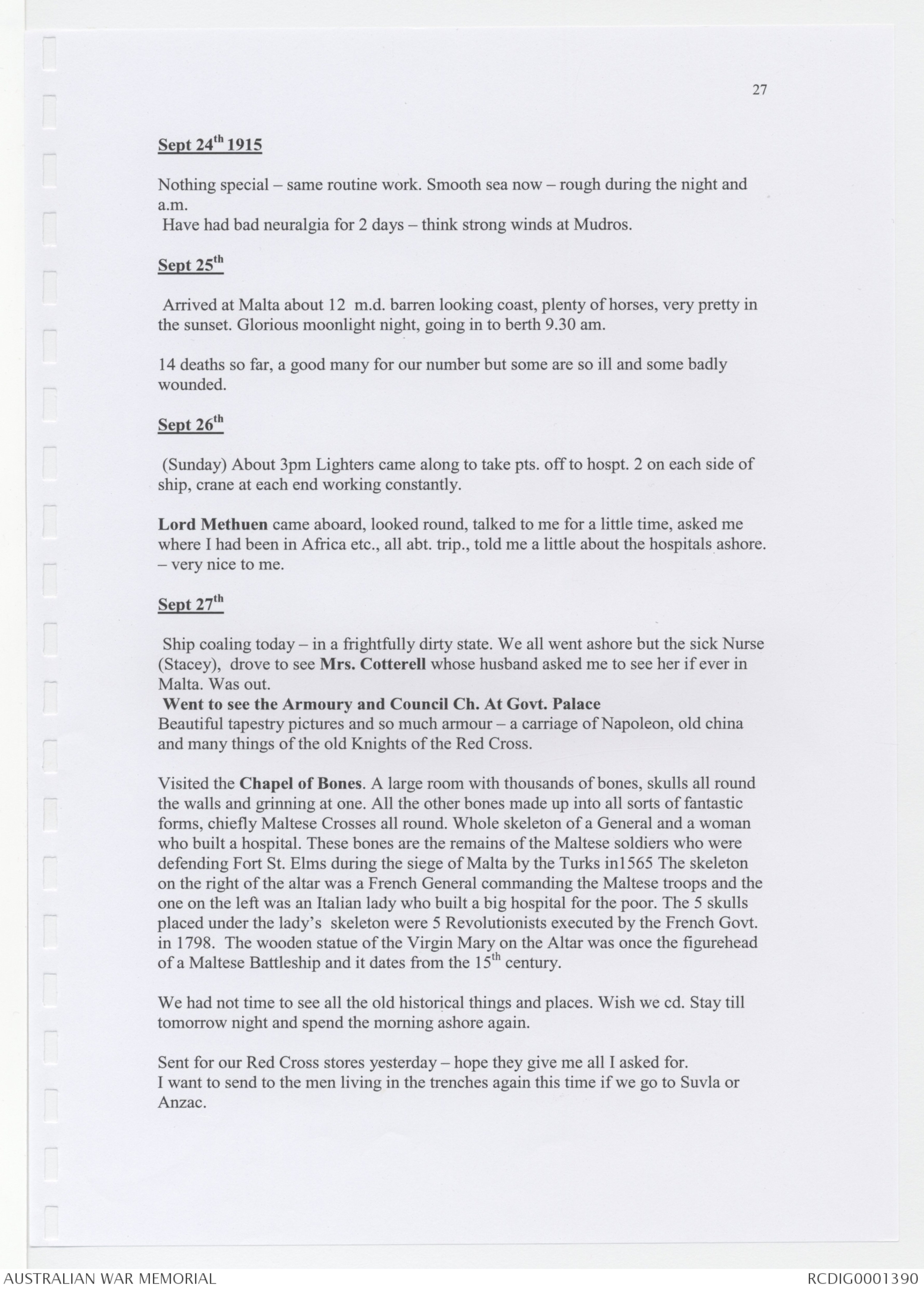 27

Sept 24$^{th}$ 1915

Nothing special – same routine work. Smooth sea now – rough during the night and a.m.
Have had bad neuralgia for 2 days – think strong winds at Mudros.

Sept 25$^{th}$

Arrived at Malta about 12 m.d. barren looking coast, plenty of horses, very pretty in the sunset. Glorious moonlight night, going in to berth 9.30 am.

14 deaths so far, a good many for our number but some are so ill and some badly wounded.

Sept 26$^{th}$

(Sunday) About 3pm Lighters came along to take pts. off to hospt. 2 on each side of ship, crane at each end working constantly.

Lord Methuen came aboard, looked round, talked to me for a little time, asked me where I had been in Africa etc., all abt. trip., told me a little about the hospitals ashore. – very nice to me.

Sept 27$^{th}$

Ship coaling today – in a frightfully dirty state. We all went ashore but the sick Nurse (Stacey), drove to see Mrs. Cotterell whose husband asked me to see her if ever in Malta. Was out.
Went to see the Armoury and Council Ch. At Govt. Palace
Beautiful tapestry pictures and so much armour – a carriage of Napoleon, old china and many things of the old Knights of the Red Cross.

Visited the Chapel of Bones. A large room with thousands of bones, skulls all round the walls and grinning at one. All the other bones made up into all sorts of fantastic forms, chiefly Maltese Crosses all round. Whole skeleton of a General and a woman who built a hospital. These bones are the remains of the Maltese soldiers who were defending Fort St. Elms during the siege of Malta by the Turks in1565 The skeleton on the right of the altar was a French General commanding the Maltese troops and the one on the left was an Italian lady who built a big hospital for the poor. The 5 skulls placed under the lady's skeleton were 5 Revolutionists executed by the French Govt. in 1798. The wooden statue of the Virgin Mary on the Altar was once the figurehead of a Maltese Battleship and it dates from the 15$^{th}$ century.

We had not time to see all the old historical things and places. Wish we cd. Stay till tomorrow night and spend the morning ashore again.

Sent for our Red Cross stores yesterday – hope they give me all I asked for.
I want to send to the men living in the trenches again this time if we go to Suvla or Anzac.

AUSTRALIAN WAR MEMORIAL
RCDIG0001390